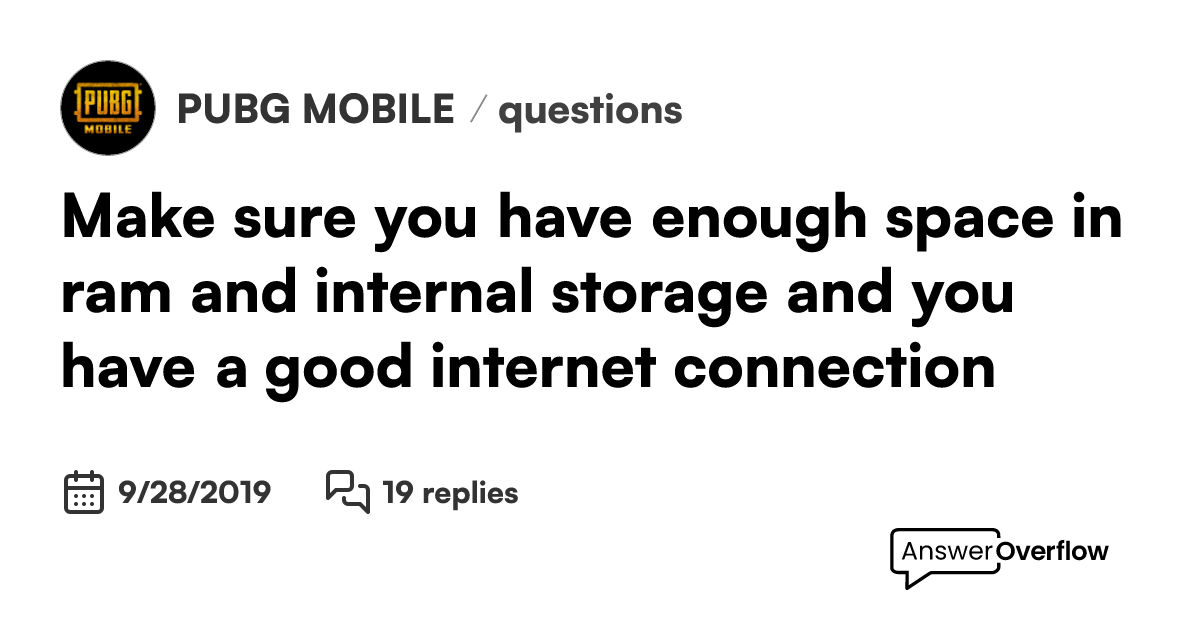 PUBG MOBILE

PUBG MOBILE / questions

Make sure you have enough space in ram and internal storage and you have a good internet connection

9/28/2019 19 replies

AnswerOverflow